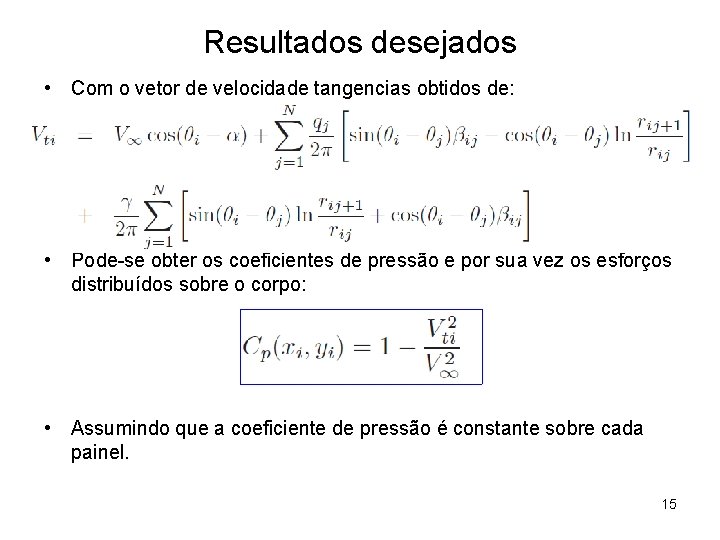 Resultados desejados

• Com o vetor de velocidade tangencias obtidos de:

$V_{ti} = V_\infty \cos(\theta_i - \alpha) + \sum_{j=1}^{N} \frac{q_j}{2\pi} \left[ \sin(\theta_i - \theta_j)\beta_{ij} - \cos(\theta_i - \theta_j) \ln \frac{r_{ij+1}}{r_{ij}} \right]$

$+ \frac{\gamma}{2\pi} \sum_{j=1}^{N} \left[ \sin(\theta_i - \theta_j) \ln \frac{r_{ij+1}}{r_{ij}} + \cos(\theta_i - \theta_j)\beta_{ij} \right]$

• Pode-se obter os coeficientes de pressão e por sua vez os esforços distribuídos sobre o corpo:

$C_p(x_i, y_i) = 1 - \frac{V_{ti}^2}{V_\infty^2}$

• Assumindo que a coeficiente de pressão é constante sobre cada painel.

15